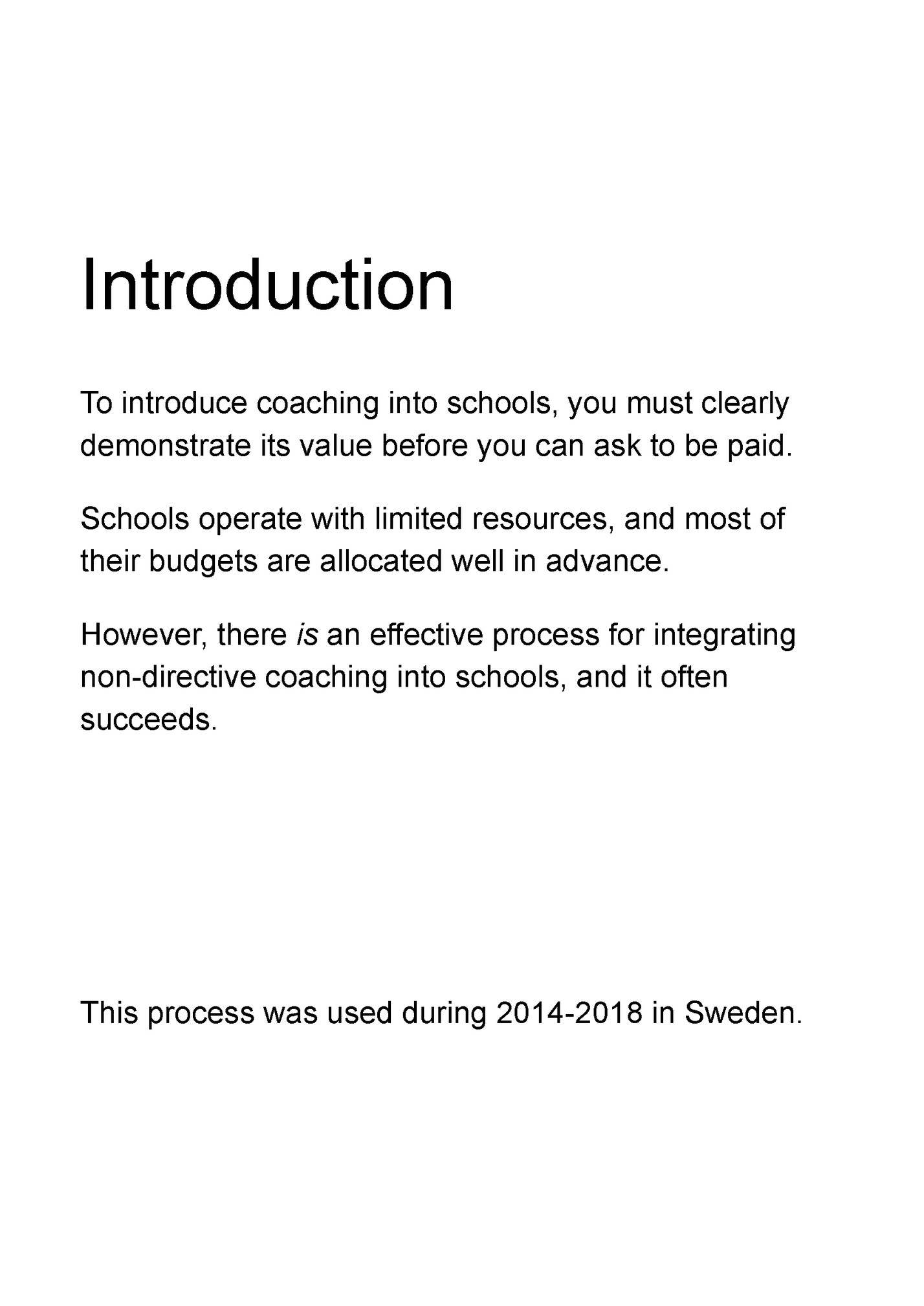 Introduction

To introduce coaching into schools, you must clearly demonstrate its value before you can ask to be paid.

Schools operate with limited resources, and most of their budgets are allocated well in advance.

However, there is an effective process for integrating non-directive coaching into schools, and it often succeeds.

This process was used during 2014-2018 in Sweden.